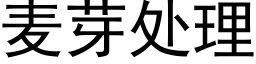 麦芽处理